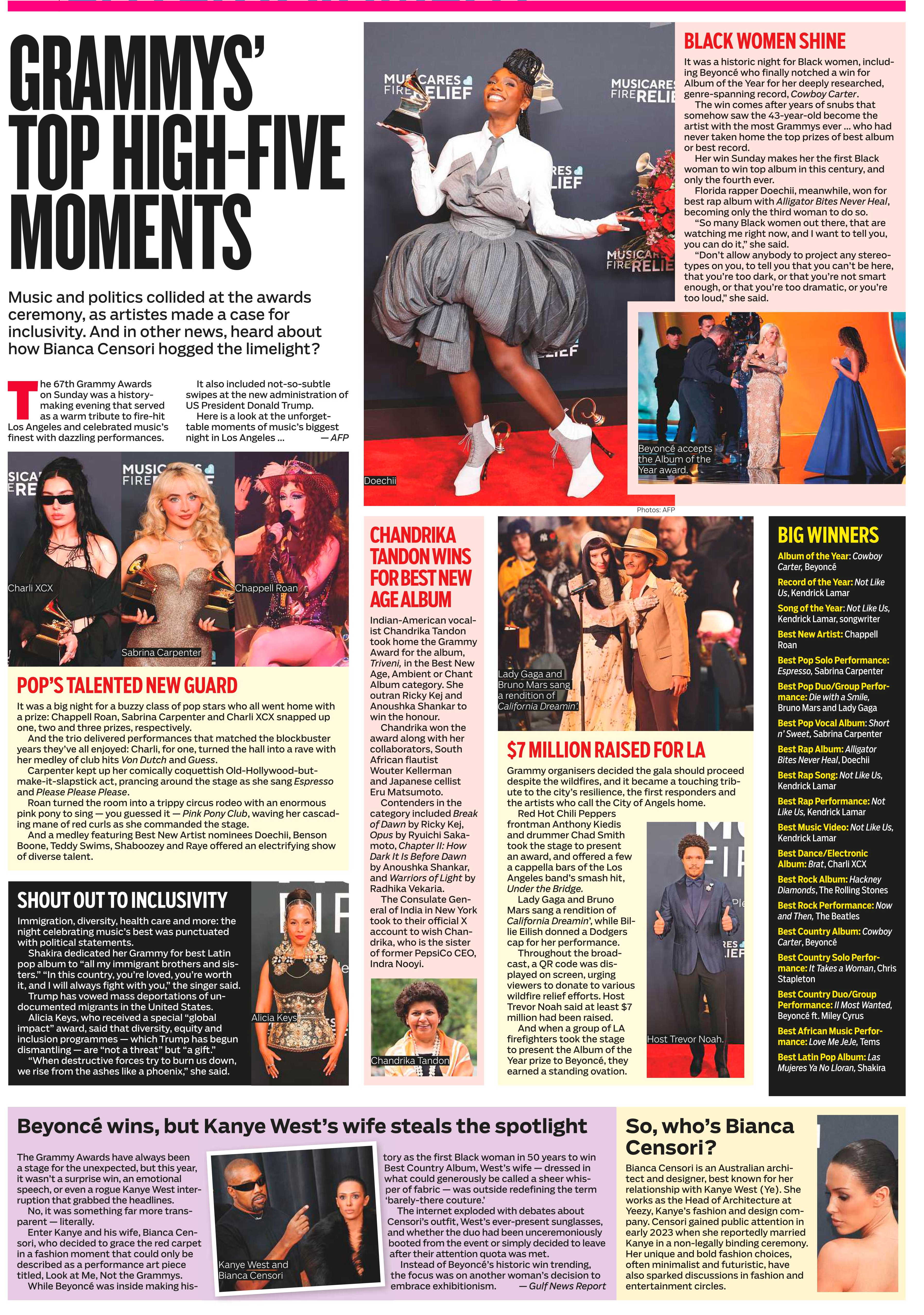 GRAMMYS' TOP HIGH-FIVE MOMENTS

Music and politics collided at the awards ceremony, as artistes made a case for inclusivity. And in other news, heard about how Bianca Censori hogged the limelight?

The 67th Grammy Awards on Sunday was a history-making evening that served as a warm tribute to fire-hit Los Angeles and celebrated music's finest with dazzling performances.

It also included not-so-subtle swipes at the new administration of US President Donald Trump.

Here is a look at the unforgettable moments of music's biggest night in Los Angeles ... — AFP

MUSICARES FIRE RELIEF

Charli XCX

Sabrina Carpenter

Chappell Roan

POP'S TALENTED NEW GUARD

It was a big night for a buzzy class of pop stars who all went home with a prize: Chappell Roan, Sabrina Carpenter and Charli XCX snapped up one, two and three prizes, respectively.

And the trio delivered performances that matched the blockbuster years they've all enjoyed: Charli, for one, turned the hall into a rave with her medley of club hits Von Dutch and Guess.

Carpenter kept up her comically coquettish Old-Hollywood-but-make-it-slapstick act, prancing around the stage as she sang Espresso and Please Please Please.

Roan turned the room into a trippy circus rodeo with an enormous pink pony to sing — you guessed it — Pink Pony Club, waving her cascading mane of red curls as she commanded the stage.

And a medley featuring Best New Artist nominees Doechii, Benson Boone, Teddy Swims, Shaboozey and Raye offered an electrifying show of diverse talent.

SHOUT OUT TO INCLUSIVITY

Immigration, diversity, health care and more: the night celebrating music's best was punctuated with political statements.

Shakira dedicated her Grammy for best Latin pop album to "all my immigrant brothers and sisters." "In this country, you're loved, you're worth it, and I will always fight with you," the singer said.

Trump has vowed mass deportations of undocumented migrants in the United States.

Alicia Keys, who received a special "global impact" award, said that diversity, equity and inclusion programmes — which Trump has begun dismantling — are "not a threat" but "a gift."

"When destructive forces try to burn us down, we rise from the ashes like a phoenix," she said.

Alicia Keys

MUSICARES FIRE RELIEF

Doechii

BLACK WOMEN SHINE

It was a historic night for Black women, including Beyoncé who finally notched a win for Album of the Year for her deeply researched, genre-spanning record, Cowboy Carter.

The win comes after years of snubs that somehow saw the 43-year-old become the artist with the most Grammys ever ... who had never taken home the top prizes of best album or best record.

Her win Sunday makes her the first Black woman to win top album in this century, and only the fourth ever.

Florida rapper Doechii, meanwhile, won for best rap album with Alligator Bites Never Heal, becoming only the third woman to do so.

"So many Black women out there, that are watching me right now, and I want to tell you, you can do it," she said.

"Don't allow anybody to project any stereotypes on you, to tell you that you can't be here, that you're too dark, or that you're not smart enough, or that you're too dramatic, or you're too loud," she said.

Beyoncé accepts the Album of the Year award.

Photos: AFP

CHANDRIKA TANDON WINS FOR BEST NEW AGE ALBUM

Indian-American vocalist Chandrika Tandon took home the Grammy Award for the album, Triveni, in the Best New Age, Ambient or Chant Album category. She outran Ricky Kej and Anoushka Shankar to win the honour.

Chandrika won the award along with her collaborators, South African flautist Wouter Kellerman and Japanese cellist Eru Matsumoto.

Contenders in the category included Break of Dawn by Ricky Kej, Opus by Ryuichi Sakamoto, Chapter II: How Dark It Is Before Dawn by Anoushka Shankar, and Warriors of Light by Radhika Vekaria.

The Consulate General of India in New York took to their official X account to wish Chandrika, who is the sister of former PepsiCo CEO, Indra Nooyi.

Chandrika Tandon

Lady Gaga and Bruno Mars sang a rendition of California Dreamin'.

$7 MILLION RAISED FOR LA

Grammy organisers decided the gala should proceed despite the wildfires, and it became a touching tribute to the city's resilience, the first responders and the artists who call the City of Angels home.

Red Hot Chili Peppers frontman Anthony Kiedis and drummer Chad Smith took the stage to present an award, and offered a few a cappella bars of the Los Angeles band's smash hit, Under the Bridge.

Lady Gaga and Bruno Mars sang a rendition of California Dreamin', while Billie Eilish donned a Dodgers cap for her performance.

Throughout the broadcast, a QR code was displayed on screen, urging viewers to donate to various wildfire relief efforts. Host Trevor Noah said at least $7 million had been raised.

And when a group of LA firefighters took the stage to present the Album of the Year prize to Beyoncé, they earned a standing ovation.

Host Trevor Noah.

BIG WINNERS

Album of the Year: Cowboy Carter, Beyoncé
Record of the Year: Not Like Us, Kendrick Lamar
Song of the Year: Not Like Us, Kendrick Lamar, songwriter
Best New Artist: Chappell Roan
Best Pop Solo Performance: Espresso, Sabrina Carpenter
Best Pop Duo/Group Performance: Die with a Smile, Bruno Mars and Lady Gaga
Best Pop Vocal Album: Short n' Sweet, Sabrina Carpenter
Best Rap Album: Alligator Bites Never Heal, Doechii
Best Rap Song: Not Like Us, Kendrick Lamar
Best Rap Performance: Not Like Us, Kendrick Lamar
Best Music Video: Not Like Us, Kendrick Lamar
Best Dance/Electronic Album: Brat, Charli XCX
Best Rock Album: Hackney Diamonds, The Rolling Stones
Best Rock Performance: Now and Then, The Beatles
Best Country Album: Cowboy Carter, Beyoncé
Best Country Solo Performance: It Takes a Woman, Chris Stapleton
Best Country Duo/Group Performance: II Most Wanted, Beyoncé ft. Miley Cyrus
Best African Music Performance: Love Me JeJe, Tems
Best Latin Pop Album: Las Mujeres Ya No Lloran, Shakira

Beyoncé wins, but Kanye West's wife steals the spotlight

The Grammy Awards have always been a stage for the unexpected, but this year, it wasn't a surprise win, an emotional speech, or even a rogue Kanye West interruption that grabbed the headlines.

No, it was something far more transparent — literally.

Enter Kanye and his wife, Bianca Censori, who decided to grace the red carpet in a fashion moment that could only be described as a performance art piece titled, Look at Me, Not the Grammys.

While Beyoncé was inside making history as the first Black woman in 50 years to win Best Country Album, West's wife — dressed in what could generously be called a sheer whisper of fabric — was outside redefining the term 'barely-there couture.'

The internet exploded with debates about Censori's outfit, West's ever-present sunglasses, and whether the duo had been unceremoniously booted from the event or simply decided to leave after their attention quota was met.

Instead of Beyoncé's historic win trending, the focus was on another woman's decision to embrace exhibitionism. — Gulf News Report

Kanye West and Bianca Censori

So, who's Bianca Censori?

Bianca Censori is an Australian architect and designer, best known for her relationship with Kanye West (Ye). She works as the Head of Architecture at Yeezy, Kanye's fashion and design company. Censori gained public attention in early 2023 when she reportedly married Kanye in a non-legally binding ceremony. Her unique and bold fashion choices, often minimalist and futuristic, have also sparked discussions in fashion and entertainment circles.